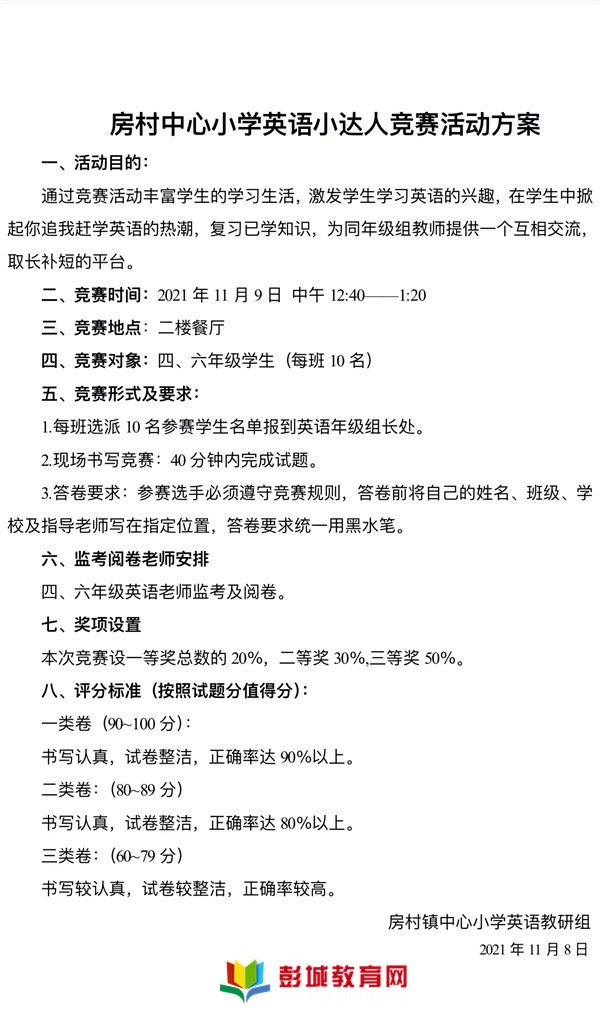 房村中心小学英语小达人竞赛活动方案

一、活动目的：

通过竞赛活动丰富学生的学习生活，激发学生学习英语的兴趣，在学生中掀起你追我赶学英语的热潮，复习已学知识，为同年级组教师提供一个互相交流，取长补短的平台。

二、竞赛时间：2021 年 11 月 9 日 中午 12:40——1:20

三、竞赛地点：二楼餐厅

四、竞赛对象：四、六年级学生（每班 10 名）

五、竞赛形式及要求：

1.每班选派 10 名参赛学生名单报到英语年级组长处。

2.现场书写竞赛：40 分钟内完成试题。

3.答卷要求：参赛选手必须遵守竞赛规则，答卷前将自己的姓名、班级、学校及指导老师写在指定位置，答卷要求统一用黑水笔。

六、监考阅卷老师安排

四、六年级英语老师监考及阅卷。

七、奖项设置

本次竞赛设一等奖总数的 20%，二等奖 30%,三等奖 50%。

八、评分标准（按照试题分值得分）：

一类卷（90~100 分）：

书写认真，试卷整洁，正确率达 90%以上。

二类卷：（80~89 分）

书写认真，试卷整洁，正确率达 80%以上。

三类卷：（60~79 分）

书写较认真，试卷较整洁，正确率较高。

房村镇中心小学英语教研组

2021 年 11 月 8 日

彭城教育网